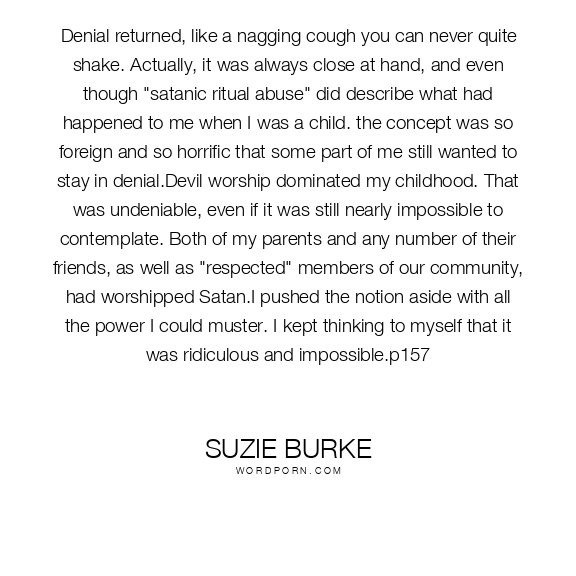 Denial returned, like a nagging cough you can never quite shake. Actually, it was always close at hand, and even though "satanic ritual abuse" did describe what had happened to me when I was a child. the concept was so foreign and so horrific that some part of me still wanted to stay in denial.Devil worship dominated my childhood. That was undeniable, even if it was still nearly impossible to contemplate. Both of my parents and any number of their friends, as well as "respected" members of our community, had worshipped Satan.I pushed the notion aside with all the power I could muster. I kept thinking to myself that it was ridiculous and impossible.p157

SUZIE BURKE
WORDPORN.COM